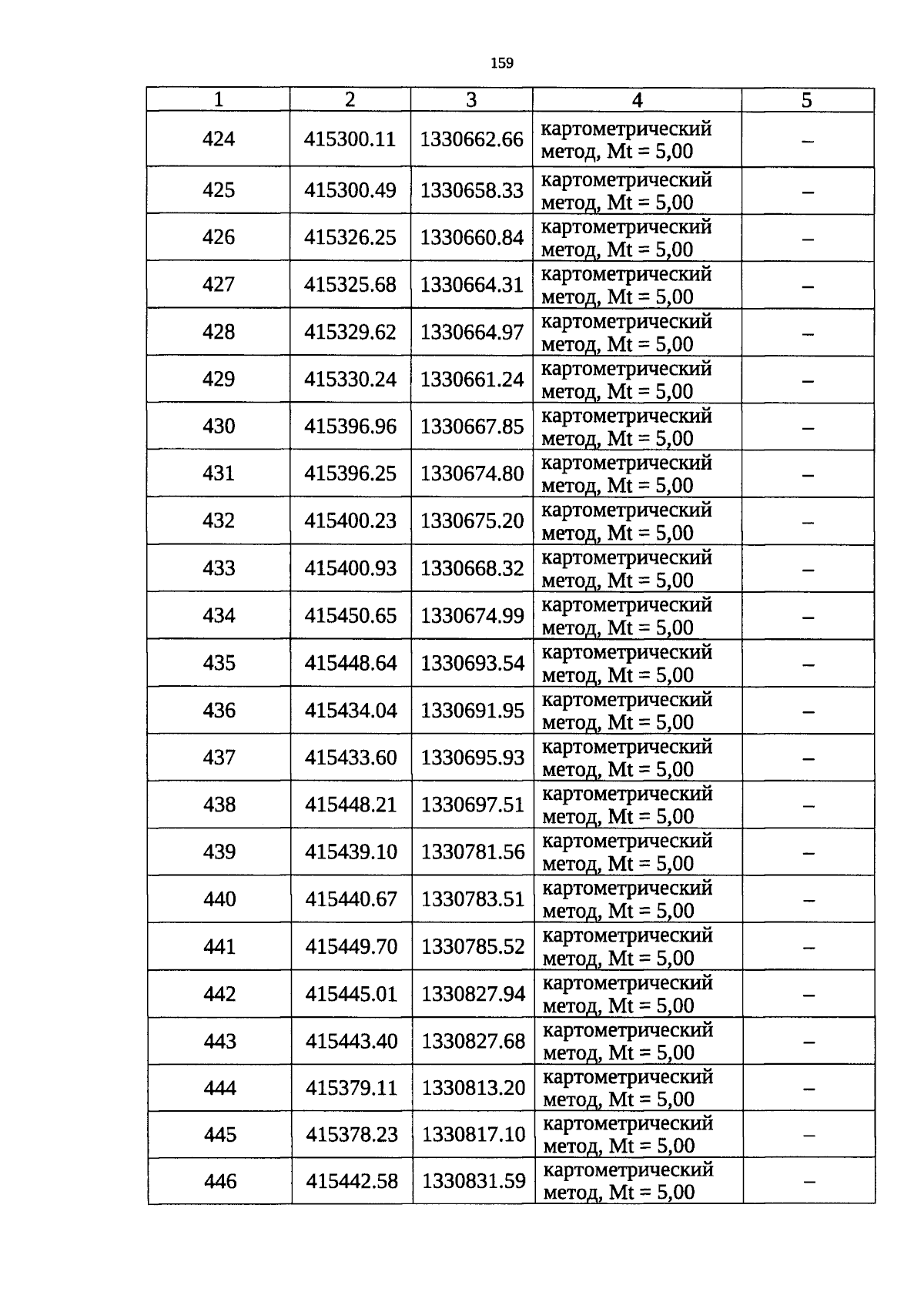 159

| 1 | 2 | 3 | 4 | 5 |
|---|---|---|---|---|
| 424 | 415300.11 | 1330662.66 | картометрический метод, Mt = 5,00 | – |
| 425 | 415300.49 | 1330658.33 | картометрический метод, Mt = 5,00 | – |
| 426 | 415326.25 | 1330660.84 | картометрический метод, Mt = 5,00 | – |
| 427 | 415325.68 | 1330664.31 | картометрический метод, Mt = 5,00 | – |
| 428 | 415329.62 | 1330664.97 | картометрический метод, Mt = 5,00 | – |
| 429 | 415330.24 | 1330661.24 | картометрический метод, Mt = 5,00 | – |
| 430 | 415396.96 | 1330667.85 | картометрический метод, Mt = 5,00 | – |
| 431 | 415396.25 | 1330674.80 | картометрический метод, Mt = 5,00 | – |
| 432 | 415400.23 | 1330675.20 | картометрический метод, Mt = 5,00 | – |
| 433 | 415400.93 | 1330668.32 | картометрический метод, Mt = 5,00 | – |
| 434 | 415450.65 | 1330674.99 | картометрический метод, Mt = 5,00 | – |
| 435 | 415448.64 | 1330693.54 | картометрический метод, Mt = 5,00 | – |
| 436 | 415434.04 | 1330691.95 | картометрический метод, Mt = 5,00 | – |
| 437 | 415433.60 | 1330695.93 | картометрический метод, Mt = 5,00 | – |
| 438 | 415448.21 | 1330697.51 | картометрический метод, Mt = 5,00 | – |
| 439 | 415439.10 | 1330781.56 | картометрический метод, Mt = 5,00 | – |
| 440 | 415440.67 | 1330783.51 | картометрический метод, Mt = 5,00 | – |
| 441 | 415449.70 | 1330785.52 | картометрический метод, Mt = 5,00 | – |
| 442 | 415445.01 | 1330827.94 | картометрический метод, Mt = 5,00 | – |
| 443 | 415443.40 | 1330827.68 | картометрический метод, Mt = 5,00 | – |
| 444 | 415379.11 | 1330813.20 | картометрический метод, Mt = 5,00 | – |
| 445 | 415378.23 | 1330817.10 | картометрический метод, Mt = 5,00 | – |
| 446 | 415442.58 | 1330831.59 | картометрический метод, Mt = 5,00 | – |